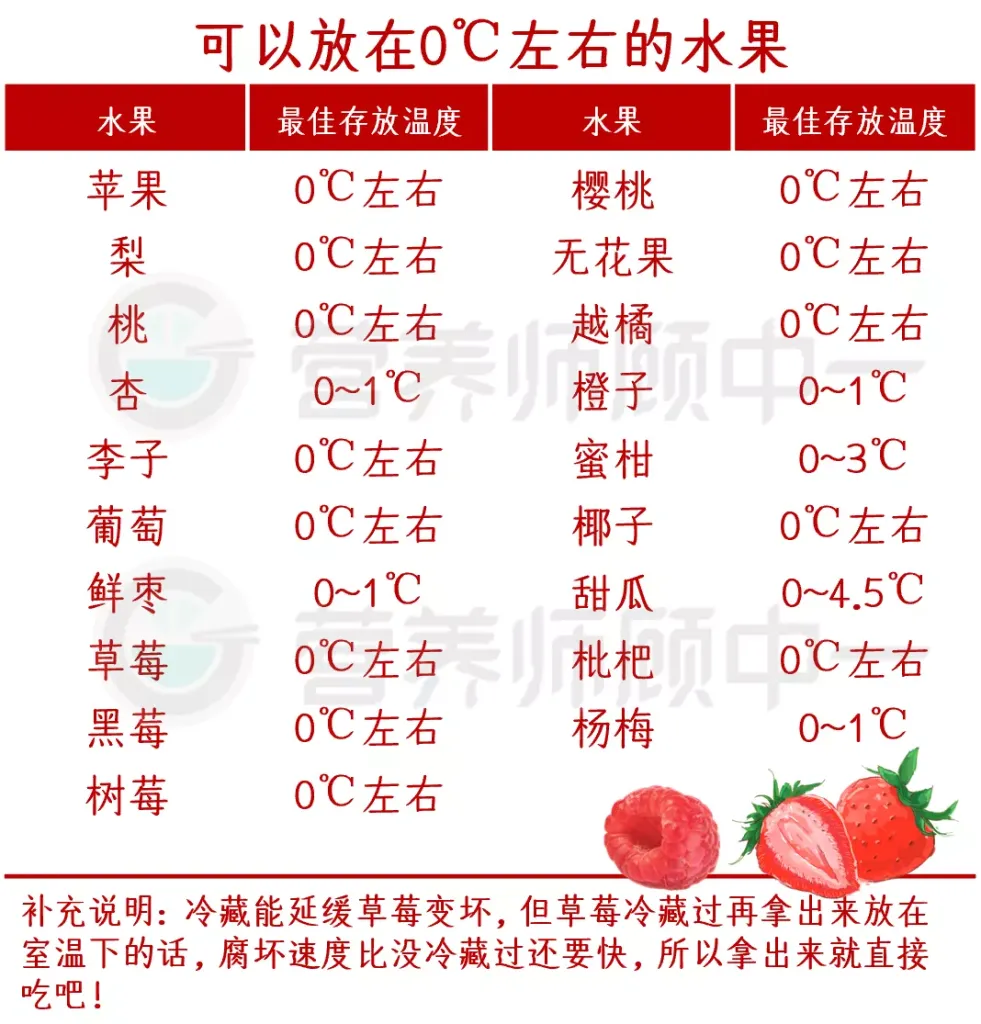 可以放在0℃左右的水果

| 水果 | 最佳存放温度 | 水果 | 最佳存放温度 |
|---|---|---|---|
| 苹果 | 0℃左右 | 樱桃 | 0℃左右 |
| 梨 | 0℃左右 | 无花果 | 0℃左右 |
| 桃 | 0℃左右 | 越橘 | 0℃左右 |
| 杏 | 0~1℃ | 橙子 | 0~1℃ |
| 李子 | 0℃左右 | 蜜柑 | 0~3℃ |
| 葡萄 | 0℃左右 | 椰子 | 0℃左右 |
| 鲜枣 | 0~1℃ | 甜瓜 | 0~4.5℃ |
| 草莓 | 0℃左右 | 枇杷 | 0℃左右 |
| 黑莓 | 0℃左右 | 杨梅 | 0~1℃ |
| 树莓 | 0℃左右 | | |

营养师顾中一

营养师顾中一

补充说明：冷藏能延缓草莓变坏，但草莓冷藏过再拿出来放在室温下的话，腐坏速度比没冷藏过还要快，所以拿出来就直接吃吧！